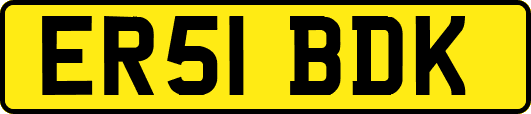 ER51 BDK